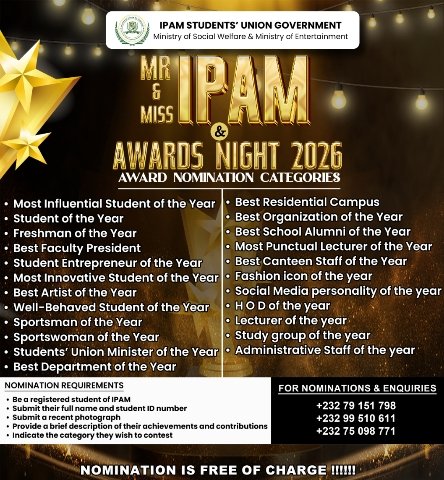 IPAM STUDENTS' UNION GOVERNMENT
Ministry of Social Welfare & Ministry of Entertainment

MR & MISS IPAM & AWARDS NIGHT 2026
AWARD NOMINATION CATEGORIES

• Most Influential Student of the Year
• Student of the Year
• Freshman of the Year
• Best Faculty President
• Student Entrepreneur of the Year
• Most Innovative Student of the Year
• Best Artist of the Year
• Well-Behaved Student of the Year
• Sportsman of the Year
• Sportswoman of the Year
• Students' Union Minister of the Year
• Best Department of the Year

• Best Residential Campus
• Best Organization of the Year
• Best School Alumni of the Year
• Most Punctual Lecturer of the Year
• Best Canteen Staff of the Year
• Fashion icon of the year
• Social Media personality of the year
• H O D of the year
• Lecturer of the year
• Study group of the year
• Administrative Staff of the year

NOMINATION REQUIREMENTS
• Be a registered student of IPAM
• Submit their full name and student ID number
• Submit a recent photograph
• Provide a brief description of their achievements and contributions
• Indicate the category they wish to contest

FOR NOMINATIONS & ENQUIRIES
+232 79 151 798
+232 99 510 611
+232 75 098 771

NOMINATION IS FREE OF CHARGE !!!!!!